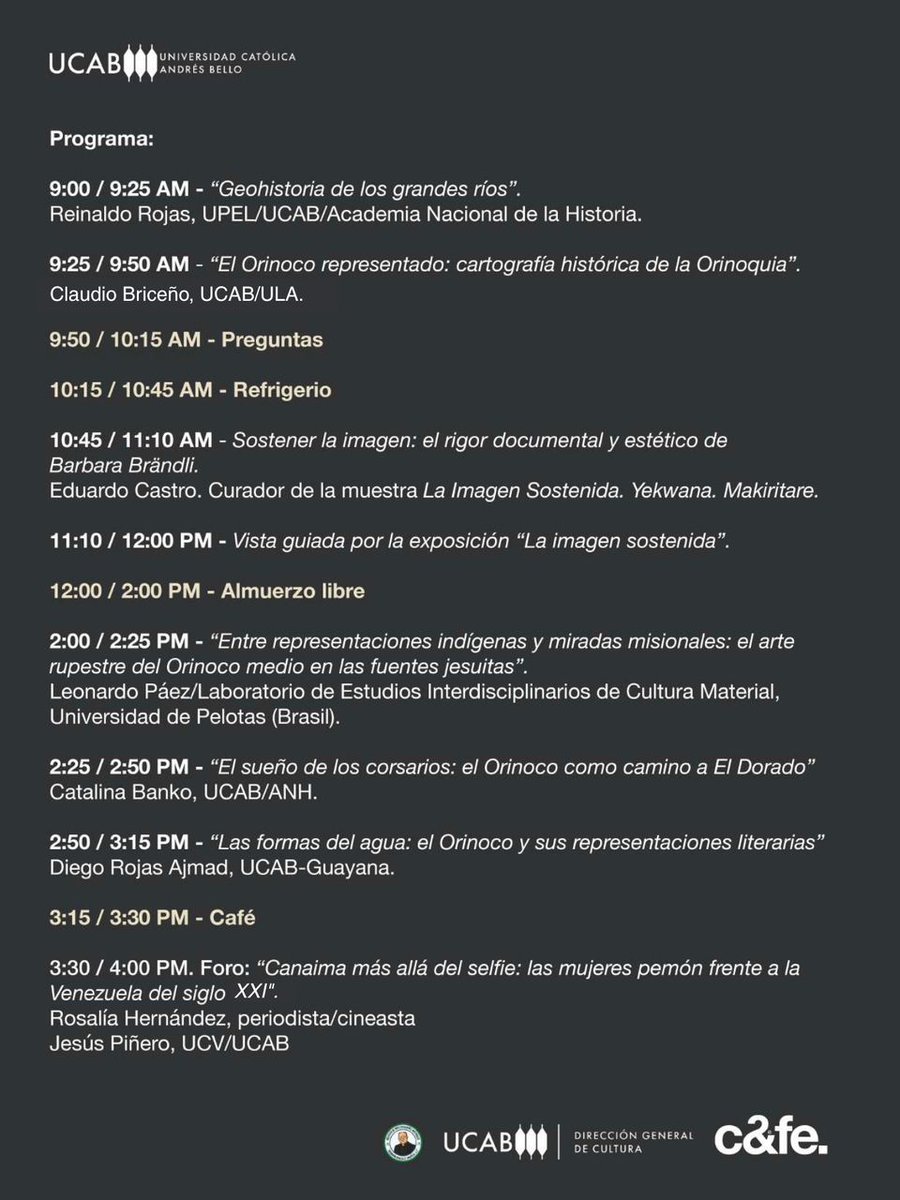 UCAB UNIVERSIDAD CATÓLICA ANDRÉS BELLO

Programa:

9:00 / 9:25 AM - "Geohistoria de los grandes ríos".
Reinaldo Rojas, UPEL/UCAB/Academia Nacional de la Historia.

9:25 / 9:50 AM - "El Orinoco representado: cartografía histórica de la Orinoquia".
Claudio Briceño, UCAB/ULA.

9:50 / 10:15 AM - Preguntas

10:15 / 10:45 AM - Refrigerio

10:45 / 11:10 AM - Sostener la imagen: el rigor documental y estético de Barbara Brändli.
Eduardo Castro. Curador de la muestra La Imagen Sostenida. Yekwana. Makiritare.

11:10 / 12:00 PM - Vista guiada por la exposición "La imagen sostenida".

12:00 / 2:00 PM - Almuerzo libre

2:00 / 2:25 PM - "Entre representaciones indígenas y miradas misionales: el arte rupestre del Orinoco medio en las fuentes jesuitas".
Leonardo Páez/Laboratorio de Estudios Interdisciplinarios de Cultura Material, Universidad de Pelotas (Brasil).

2:25 / 2:50 PM - "El sueño de los corsarios: el Orinoco como camino a El Dorado"
Catalina Banko, UCAB/ANH.

2:50 / 3:15 PM - "Las formas del agua: el Orinoco y sus representaciones literarias"
Diego Rojas Ajmad, UCAB-Guayana.

3:15 / 3:30 PM - Café

3:30 / 4:00 PM. Foro: "Canaima más allá del selfie: las mujeres pemón frente a la Venezuela del siglo XXI".
Rosalía Hernández, periodista/cineasta
Jesús Piñero, UCV/UCAB

UCAB DIRECCIÓN GENERAL DE CULTURA c&fe.